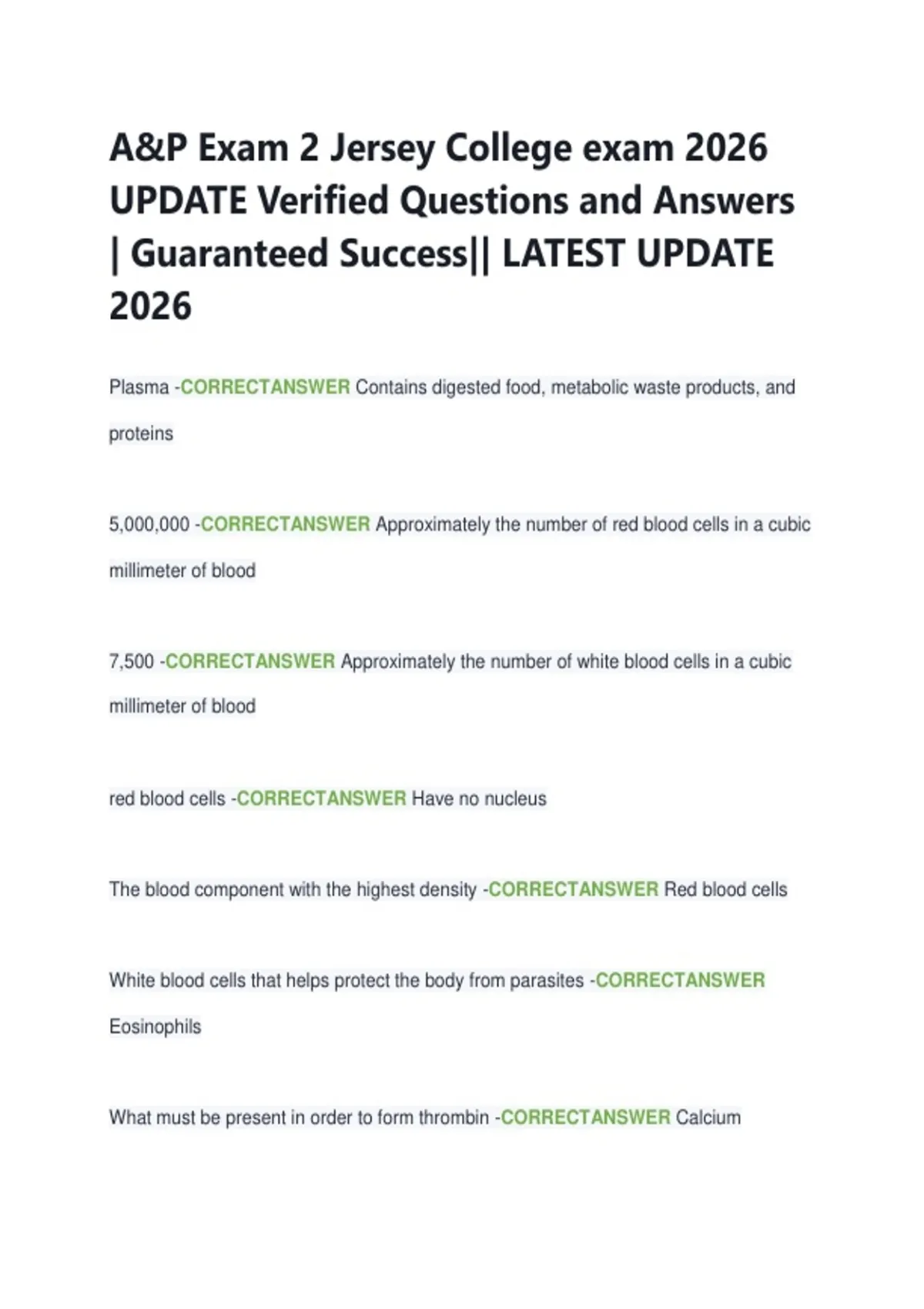 A&P Exam 2 Jersey College exam 2026 UPDATE Verified Questions and Answers | Guaranteed Success|| LATEST UPDATE 2026

Plasma -CORRECTANSWER Contains digested food, metabolic waste products, and proteins

5,000,000 -CORRECTANSWER Approximately the number of red blood cells in a cubic millimeter of blood

7,500 -CORRECTANSWER Approximately the number of white blood cells in a cubic millimeter of blood

red blood cells -CORRECTANSWER Have no nucleus

The blood component with the highest density -CORRECTANSWER Red blood cells

White blood cells that helps protect the body from parasites -CORRECTANSWER Eosinophils

What must be present in order to form thrombin -CORRECTANSWER Calcium